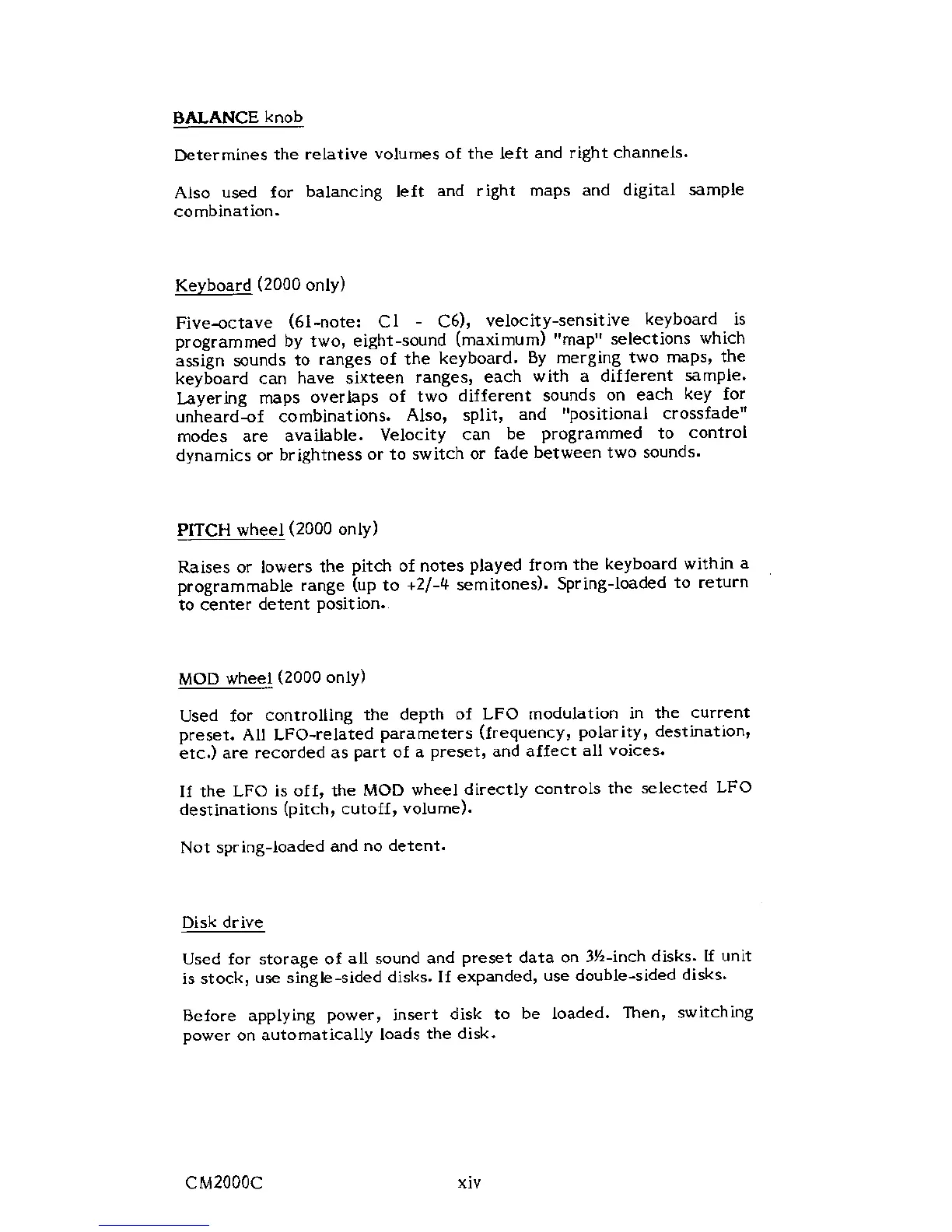 BALANCE knob

Determines the relative volumes of the left and right channels.

Also used for balancing left and right maps and digital sample combination.

Keyboard (2000 only)

Five-octave (61-note: C1 - C6), velocity-sensitive keyboard is programmed by two, eight-sound (maximum) "map" selections which assign sounds to ranges of the keyboard. By merging two maps, the keyboard can have sixteen ranges, each with a different sample. Layering maps overlaps of two different sounds on each key for unheard-of combinations. Also, split, and "positional crossfade" modes are available. Velocity can be programmed to control dynamics or brightness or to switch or fade between two sounds.

PITCH wheel (2000 only)

Raises or lowers the pitch of notes played from the keyboard within a programmable range (up to +2/-4 semitones). Spring-loaded to return to center detent position.

MOD wheel (2000 only)

Used for controlling the depth of LFO modulation in the current preset. All LFO-related parameters (frequency, polarity, destination, etc.) are recorded as part of a preset, and affect all voices.

If the LFO is off, the MOD wheel directly controls the selected LFO destinations (pitch, cutoff, volume).

Not spring-loaded and no detent.

Disk drive

Used for storage of all sound and preset data on 3½-inch disks. If unit is stock, use single-sided disks. If expanded, use double-sided disks.

Before applying power, insert disk to be loaded. Then, switching power on automatically loads the disk.

CM2000C xiv